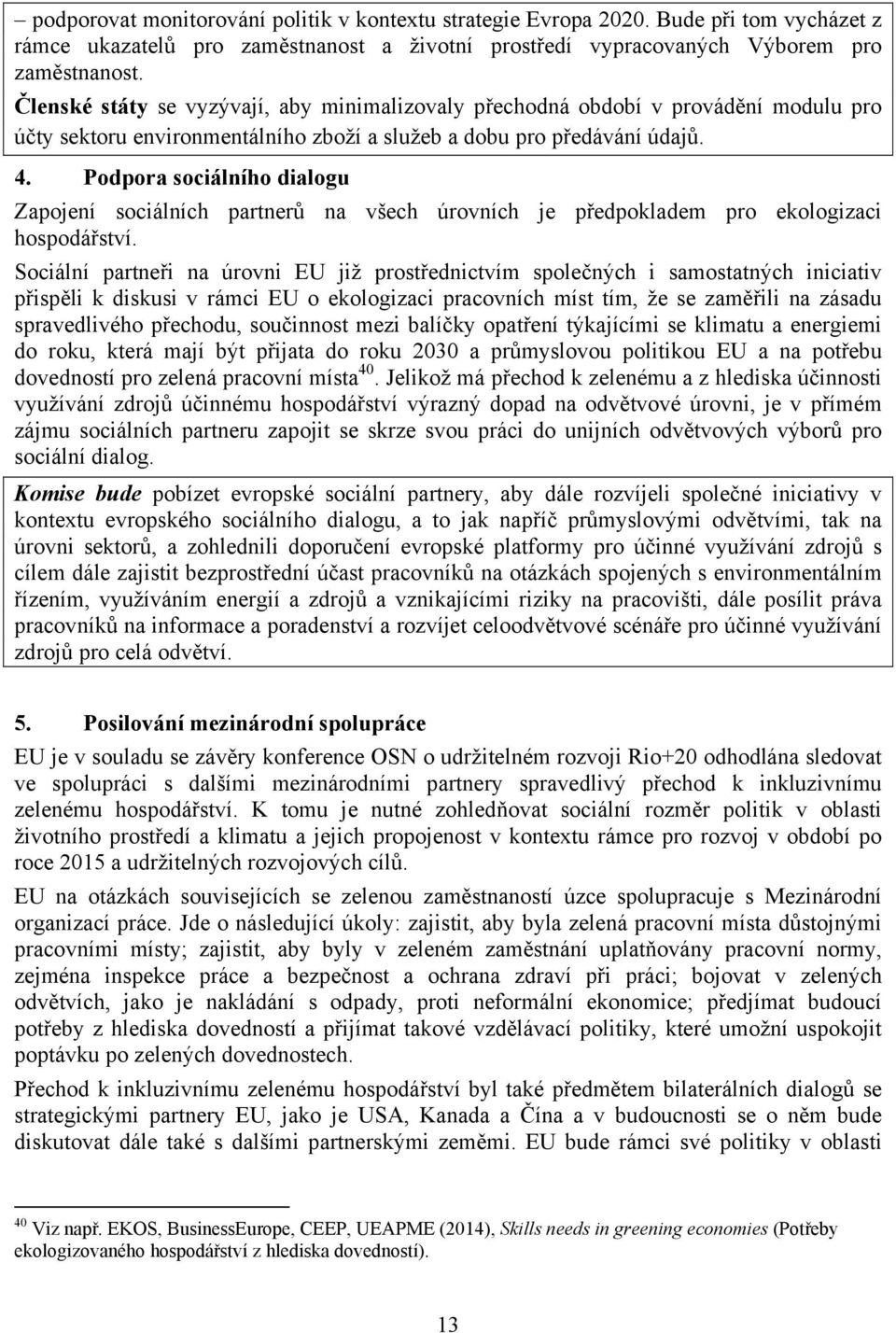 – podporovat monitorování politik v kontextu strategie Evropa 2020. Bude při tom vycházet z rámce ukazatelů pro zaměstnanost a životní prostředí vypracovaných Výborem pro zaměstnanost.

Členské státy se vyzývají, aby minimalizovaly přechodná období v provádění modulu pro účty sektoru environmentálního zboží a služeb a dobu pro předávání údajů.

4. Podpora sociálního dialogu

Zapojení sociálních partnerů na všech úrovních je předpokladem pro ekologizaci hospodářství.

Sociální partneři na úrovni EU již prostřednictvím společných i samostatných iniciativ přispěli k diskusi v rámci EU o ekologizaci pracovních míst tím, že se zaměřili na zásadu spravedlivého přechodu, součinnost mezi balíčky opatření týkajícími se klimatu a energiemi do roku, která mají být přijata do roku 2030 a průmyslovou politikou EU a na potřebu dovedností pro zelená pracovní místa$^{40}$. Jelikož má přechod k zelenému a z hlediska účinnosti využívání zdrojů účinnému hospodářství výrazný dopad na odvětvové úrovni, je v přímém zájmu sociálních partneru zapojit se skrze svou práci do unijních odvětvových výborů pro sociální dialog.

Komise bude pobízet evropské sociální partnery, aby dále rozvíjeli společné iniciativy v kontextu evropského sociálního dialogu, a to jak napříč průmyslovými odvětvími, tak na úrovni sektorů, a zohlednili doporučení evropské platformy pro účinné využívání zdrojů s cílem dále zajistit bezprostřední účast pracovníků na otázkách spojených s environmentálním řízením, využíváním energií a zdrojů a vznikajícími riziky na pracovišti, dále posílit práva pracovníků na informace a poradenství a rozvíjet celoodvětvové scénáře pro účinné využívání zdrojů pro celá odvětví.

5. Posilování mezinárodní spolupráce

EU je v souladu se závěry konference OSN o udržitelném rozvoji Rio+20 odhodlána sledovat ve spolupráci s dalšími mezinárodními partnery spravedlivý přechod k inkluzivnímu zelenému hospodářství. K tomu je nutné zohledňovat sociální rozměr politik v oblasti životního prostředí a klimatu a jejich propojenost v kontextu rámce pro rozvoj v období po roce 2015 a udržitelných rozvojových cílů.

EU na otázkách souvisejících se zelenou zaměstnaností úzce spolupracuje s Mezinárodní organizací práce. Jde o následující úkoly: zajistit, aby byla zelená pracovní místa důstojnými pracovními místy; zajistit, aby byly v zeleném zaměstnání uplatňovány pracovní normy, zejména inspekce práce a bezpečnost a ochrana zdraví při práci; bojovat v zelených odvětvích, jako je nakládání s odpady, proti neformální ekonomice; předjímat budoucí potřeby z hlediska dovedností a přijímat takové vzdělávací politiky, které umožní uspokojit poptávku po zelených dovednostech.

Přechod k inkluzivnímu zelenému hospodářství byl také předmětem bilaterálních dialogů se strategickými partnery EU, jako je USA, Kanada a Čína a v budoucnosti se o něm bude diskutovat dále také s dalšími partnerskými zeměmi. EU bude rámci své politiky v oblasti

$^{40}$ Viz např. EKOS, BusinessEurope, CEEP, UEAPME (2014), Skills needs in greening economies (Potřeby ekologizovaného hospodářství z hlediska dovedností).

13